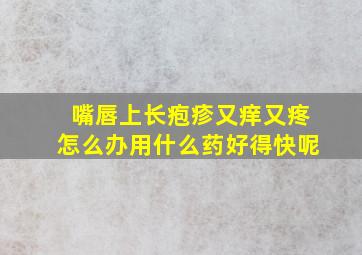 嘴唇上长疱疹又痒又疼
怎么办用什么药好得快呢